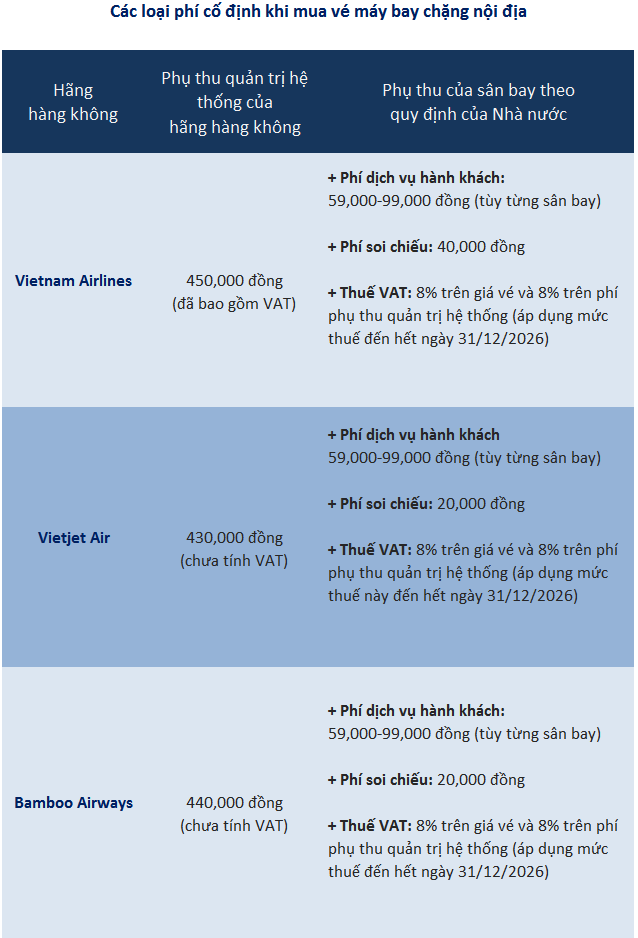 Các loại phí cố định khi mua vé máy bay chặng nội địa

| Hãng hàng không | Phụ thu quản trị hệ thống của hãng hàng không | Phụ thu của sân bay theo quy định của Nhà nước |
|---|---|---|
| Vietnam Airlines | 450,000 đồng (đã bao gồm VAT) | + Phí dịch vụ hành khách: 59,000-99,000 đồng (tùy từng sân bay) + Phí soi chiếu: 40,000 đồng + Thuế VAT: 8% trên giá vé và 8% trên phí phụ thu quản trị hệ thống (áp dụng mức thuế đến hết ngày 31/12/2026) |
| Vietjet Air | 430,000 đồng (chưa tính VAT) | + Phí dịch vụ hành khách 59,000-99,000 đồng (tùy từng sân bay) + Phí soi chiếu: 20,000 đồng + Thuế VAT: 8% trên giá vé và 8% trên phí phụ thu quản trị hệ thống (áp dụng mức thuế này đến hết ngày 31/12/2026) |
| Bamboo Airways | 440,000 đồng (chưa tính VAT) | + Phí dịch vụ hành khách: 59,000-99,000 đồng (tùy từng sân bay) + Phí soi chiếu: 20,000 đồng + Thuế VAT: 8% trên giá vé và 8% trên phí phụ thu quản trị hệ thống (áp dụng mức thuế đến hết ngày 31/12/2026) |